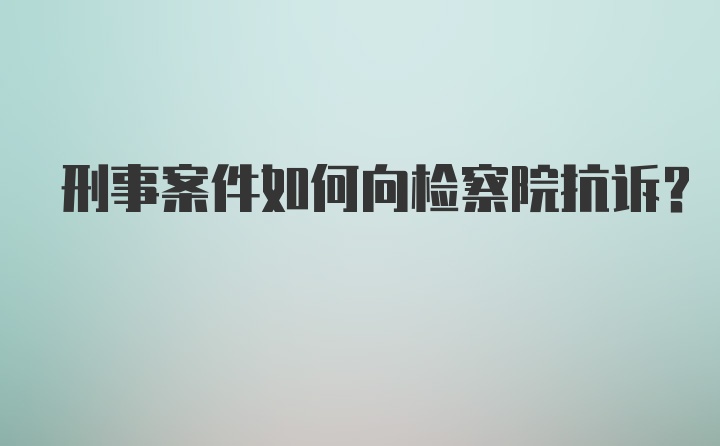 刑事案件如何向检察院抗诉?